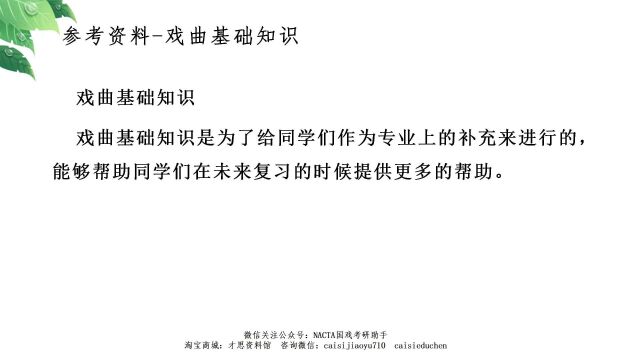 参考资料-戏曲基础知识

戏曲基础知识

戏曲基础知识是为了给同学们作为专业上的补充来进行的，能够帮助同学们在未来复习的时候提供更多的帮助。

微信关注公众号：NACTA国戏考研助手
淘宝商城：才思资料馆 咨询微信：caisijiaoyu710 caisieduchen